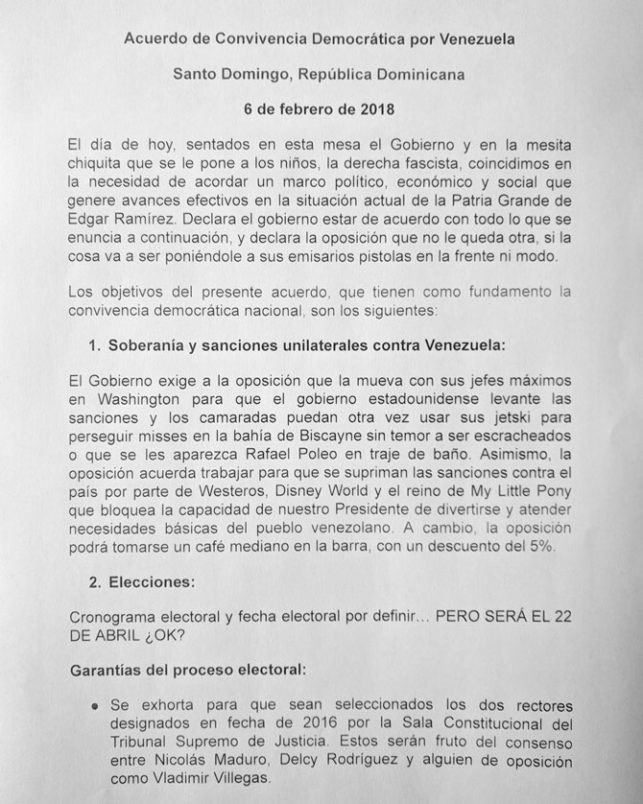 Acuerdo de Convivencia Democrática por Venezuela

Santo Domingo, República Dominicana

6 de febrero de 2018

El día de hoy, sentados en esta mesa el Gobierno y en la mesita chiquita que se le pone a los niños, la derecha fascista, coincidimos en la necesidad de acordar un marco político, económico y social que genere avances efectivos en la situación actual de la Patria Grande de Edgar Ramírez. Declara el gobierno estar de acuerdo con todo lo que se enuncia a continuación, y declara la oposición que no le queda otra, si la cosa va a ser poniéndole a sus emisarios pistolas en la frente ni modo.

Los objetivos del presente acuerdo, que tienen como fundamento la convivencia democrática nacional, son los siguientes:

1. Soberanía y sanciones unilaterales contra Venezuela:

El Gobierno exige a la oposición que la mueva con sus jefes máximos en Washington para que el gobierno estadounidense levante las sanciones y los camaradas puedan otra vez usar sus jetski para perseguir misses en la bahía de Biscayne sin temor a ser escracheados o que se les aparezca Rafael Poleo en traje de baño. Asimismo, la oposición acuerda trabajar para que se supriman las sanciones contra el país por parte de Westeros, Disney World y el reino de My Little Pony que bloquea la capacidad de nuestro Presidente de divertirse y atender necesidades básicas del pueblo venezolano. A cambio, la oposición podrá tomarse un café mediano en la barra, con un descuento del 5%.

2. Elecciones:

Cronograma electoral y fecha electoral por definir... PERO SERÁ EL 22 DE ABRIL ¿OK?

Garantías del proceso electoral:

• Se exhorta para que sean seleccionados los dos rectores designados en fecha de 2016 por la Sala Constitucional del Tribunal Supremo de Justicia. Estos serán fruto del consenso entre Nicolás Maduro, Delcy Rodríguez y alguien de oposición como Vladimir Villegas.